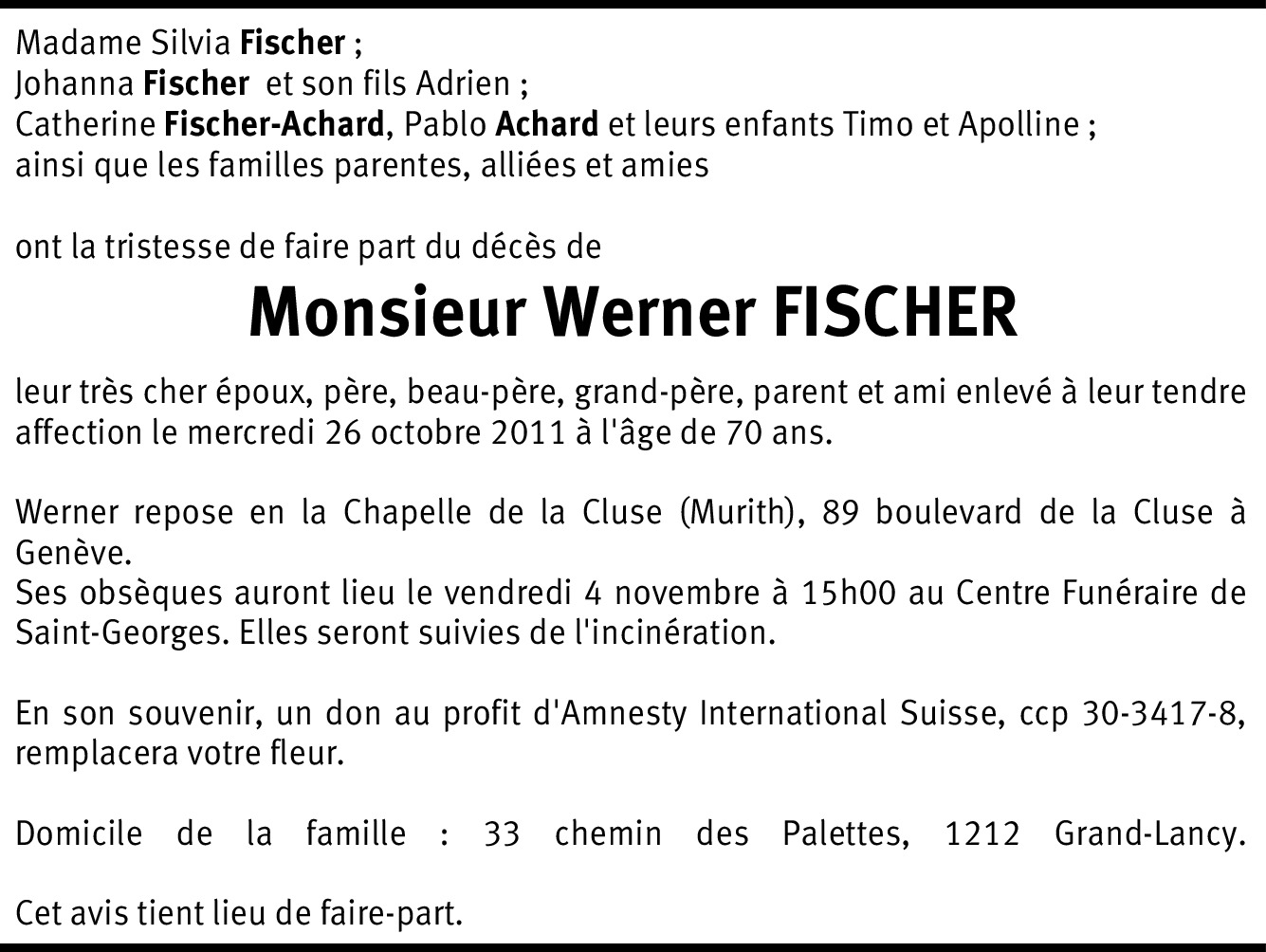 Madame Silvia Fischer ;
Johanna Fischer et son fils Adrien ;
Catherine Fischer-Achard, Pablo Achard et leurs enfants Timo et Apolline ;
ainsi que les familles parentes, alliées et amies

ont la tristesse de faire part du décès de

Monsieur Werner FISCHER

leur très cher époux, père, beau-père, grand-père, parent et ami enlevé à leur tendre affection le mercredi 26 octobre 2011 à l'âge de 70 ans.

Werner repose en la Chapelle de la Cluse (Murith), 89 boulevard de la Cluse à Genève.
Ses obsèques auront lieu le vendredi 4 novembre à 15h00 au Centre Funéraire de Saint-Georges. Elles seront suivies de l'incinération.

En son souvenir, un don au profit d'Amnesty International Suisse, ccp 30-3417-8, remplacera votre fleur.

Domicile de la famille : 33 chemin des Palettes, 1212 Grand-Lancy.

Cet avis tient lieu de faire-part.